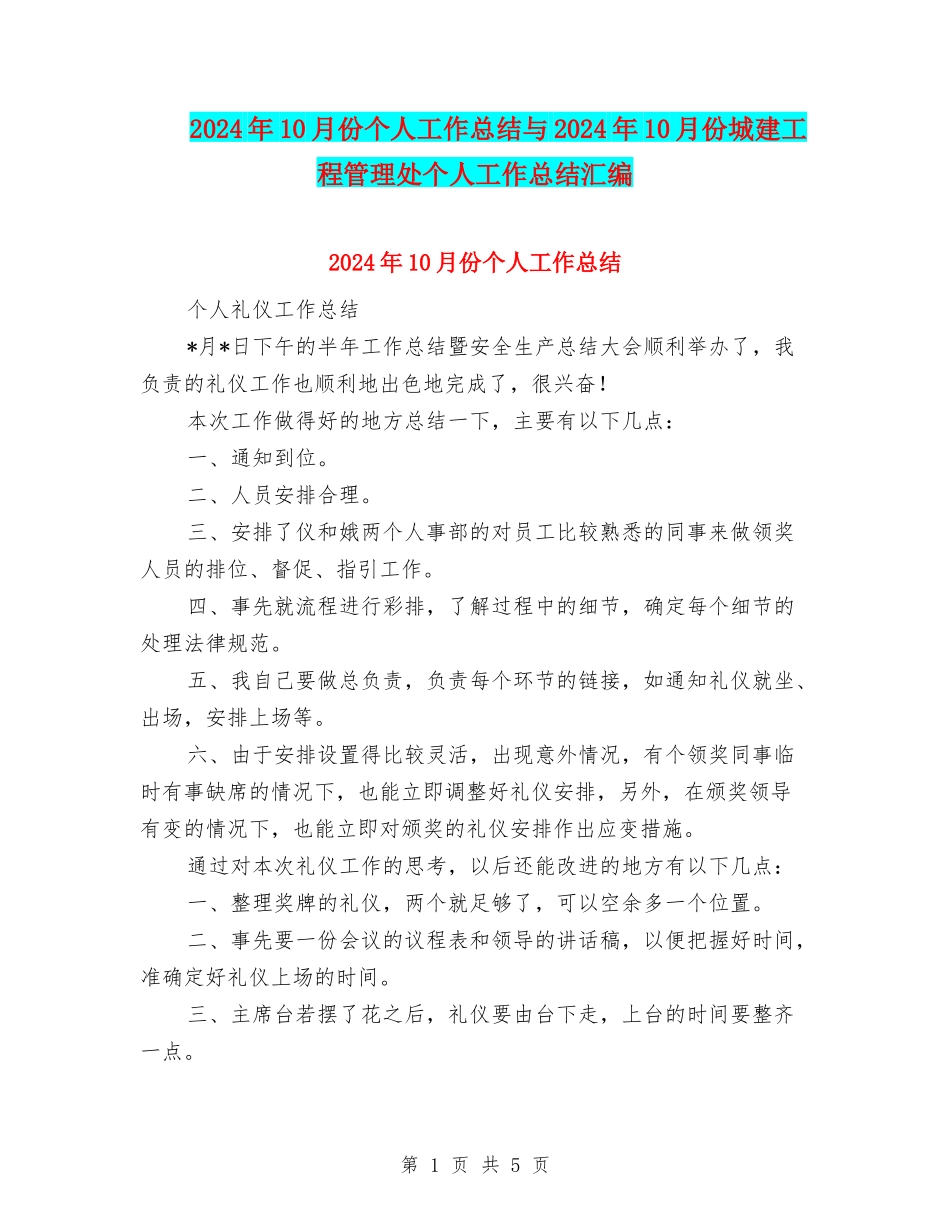 2024年10月份个人工作总结与2024年10月份城建工程管理处个人工作总结汇编

2024年10月份个人工作总结

个人礼仪工作总结

*月*日下午的半年工作总结暨安全生产总结大会顺利举办了，我负责的礼仪工作也顺利地出色地完成了，很兴奋！

本次工作做得好的地方总结一下，主要有以下几点：

一、通知到位。

二、人员安排合理。

三、安排了仪和娥两个人事部的对员工比较熟悉的同事来做领奖人员的排位、督促、指引工作。

四、事先就流程进行彩排，了解过程中的细节，确定每个细节的处理法律规范。

五、我自己要做总负责，负责每个环节的链接，如通知礼仪就坐、出场，安排上场等。

六、由于安排设置得比较灵活，出现意外情况，有个领奖同事临时有事缺席的情况下，也能立即调整好礼仪安排，另外，在颁奖领导有变的情况下，也能立即对颁奖的礼仪安排作出应变措施。

通过对本次礼仪工作的思考，以后还能改进的地方有以下几点：

一、整理奖牌的礼仪，两个就足够了，可以空余多一个位置。

二、事先要一份会议的议程表和领导的讲话稿，以便把握好时间，准确定好礼仪上场的时间。

三、主席台若摆了花之后，礼仪要由台下走，上台的时间要整齐一点。

第 1 页 共 5 页